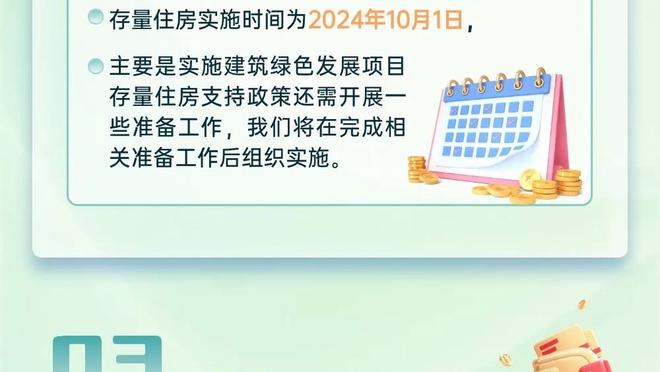 存量住房实施时间为2024年10月1日，

主要是实施建筑绿色发展项目存量住房支持政策还需开展一些准备工作，我们将在完成相关准备工作后组织实施。

03